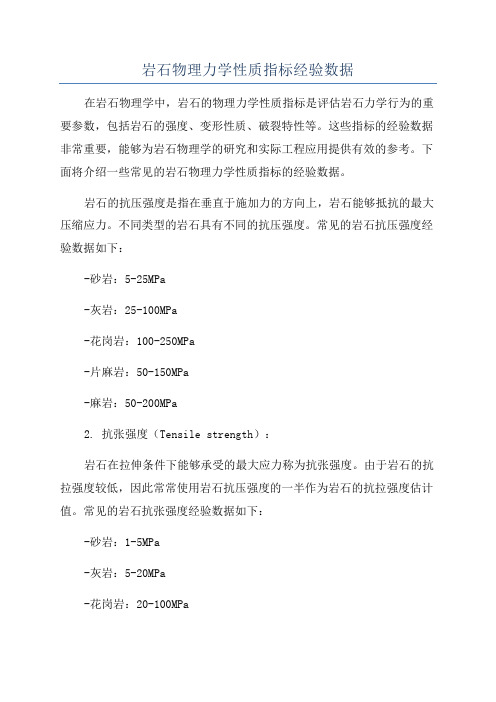 岩石物理力学性质指标经验数据

在岩石物理学中，岩石的物理力学性质指标是评估岩石力学行为的重要参数，包括岩石的强度、变形性质、破裂特性等。这些指标的经验数据非常重要，能够为岩石物理学的研究和实际工程应用提供有效的参考。下面将介绍一些常见的岩石物理力学性质指标的经验数据。

岩石的抗压强度是指在垂直于施加力的方向上，岩石能够抵抗的最大压缩应力。不同类型的岩石具有不同的抗压强度。常见的岩石抗压强度经验数据如下：

-砂岩：5-25MPa

-灰岩：25-100MPa

-花岗岩：100-250MPa

-片麻岩：50-150MPa

-麻岩：50-200MPa

2. 抗张强度（Tensile strength）：

岩石在拉伸条件下能够承受的最大应力称为抗张强度。由于岩石的抗拉强度较低，因此常常使用岩石抗压强度的一半作为岩石的抗拉强度估计值。常见的岩石抗张强度经验数据如下：

-砂岩：1-5MPa

-灰岩：5-20MPa

-花岗岩：20-100MPa